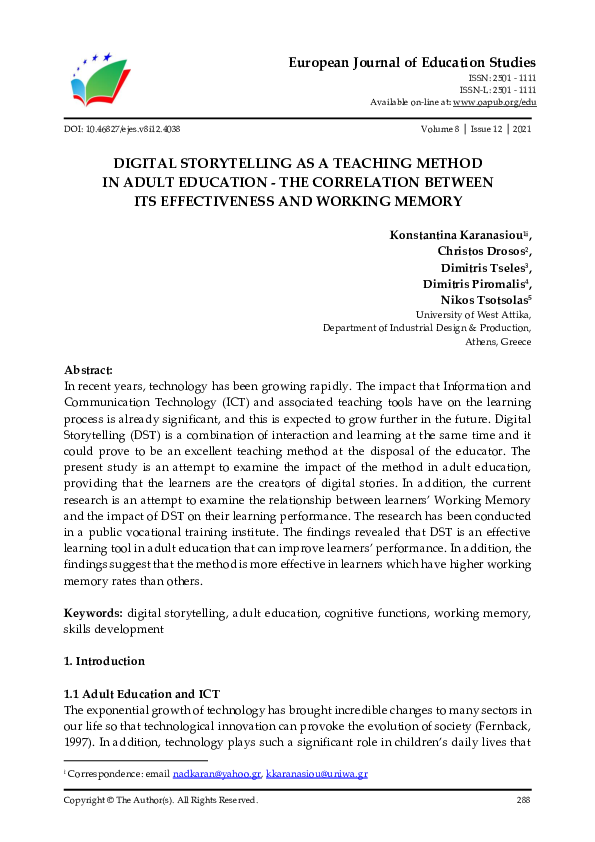 European Journal of Education Studies
ISSN: 2501 - 1111
ISSN-L: 2501 - 1111
Available on-line at: www.oapub.org/edu

DOI: 10.46827/ejes.v8i12.4038

Volume 8 | Issue 12 | 2021

DIGITAL STORYTELLING AS A TEACHING METHOD IN ADULT EDUCATION - THE CORRELATION BETWEEN ITS EFFECTIVENESS AND WORKING MEMORY

Konstantina Karanasiou$^{1i}$,
Christos Drosos$^{2}$,
Dimitris Tseles$^{3}$,
Dimitris Piromalis$^{4}$,
Nikos Tsotsolas$^{5}$
University of West Attika,
Department of Industrial Design & Production,
Athens, Greece

Abstract:
In recent years, technology has been growing rapidly. The impact that Information and Communication Technology (ICT) and associated teaching tools have on the learning process is already significant, and this is expected to grow further in the future. Digital Storytelling (DST) is a combination of interaction and learning at the same time and it could prove to be an excellent teaching method at the disposal of the educator. The present study is an attempt to examine the impact of the method in adult education, providing that the learners are the creators of digital stories. In addition, the current research is an attempt to examine the relationship between learners' Working Memory and the impact of DST on their learning performance. The research has been conducted in a public vocational training institute. The findings revealed that DST is an effective learning tool in adult education that can improve learners' performance. In addition, the findings suggest that the method is more effective in learners which have higher working memory rates than others.

Keywords: digital storytelling, adult education, cognitive functions, working memory, skills development

1. Introduction

1.1 Adult Education and ICT
The exponential growth of technology has brought incredible changes to many sectors in our life so that technological innovation can provoke the evolution of society (Fernback, 1997). In addition, technology plays such a significant role in children's daily lives that

$^{i}$ Correspondence: email nadkaran@yahoo.gr, kkaranasiou@uniwa.gr

Copyright © The Author(s). All Rights Reserved.

288